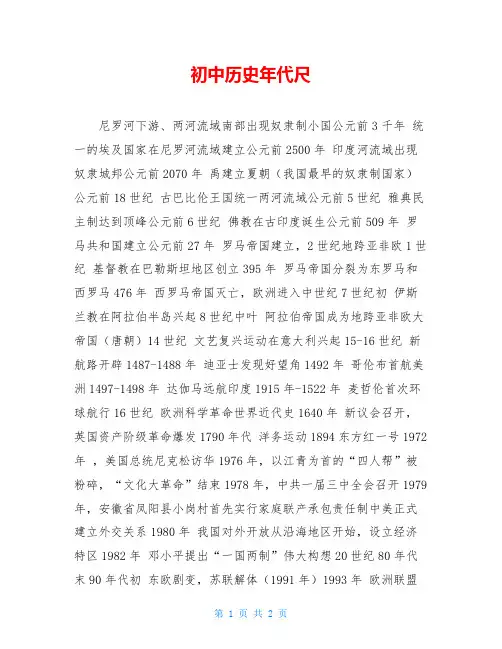 初中历史年代尺

尼罗河下游、两河流域南部出现奴隶制小国公元前 3 千年 统一的埃及国家在尼罗河流域建立公元前 2500 年 印度河流域出现奴隶城邦公元前 2070 年 禹建立夏朝（我国最早的奴隶制国家）公元前 18 世纪 古巴比伦王国统一两河流域公元前 5 世纪 雅典民主制达到顶峰公元前 6 世纪 佛教在古印度诞生公元前 509 年 罗马共和国建立公元前 27 年 罗马帝国建立，2 世纪地跨亚非欧 1 世纪 基督教在巴勒斯坦地区创立 395 年 罗马帝国分裂为东罗马和西罗马 476 年 西罗马帝国灭亡，欧洲进入中世纪 7 世纪初 伊斯兰教在阿拉伯半岛兴起 8 世纪中叶 阿拉伯帝国成为地跨亚非欧大帝国（唐朝）14 世纪 文艺复兴运动在意大利兴起 15-16 世纪 新航路开辟 1487-1488 年 迪亚士发现好望角 1492 年 哥伦布首航美洲 1497-1498 年 达伽马远航印度 1915 年-1522 年 麦哲伦首次环球航行 16 世纪 欧洲科学革命世界近代史 1640 年 新议会召开，英国资产阶级革命爆发 1790 年代 洋务运动 1894 东方红一号 1972 年 ，美国总统尼克松访华 1976 年，以江青为首的“四人帮”被粉碎，“文化大革命”结束 1978 年，中共一届三中全会召开 1979 年，安徽省凤阳县小岗村首先实行家庭联产承包责任制中美正式建立外交关系 1980 年 我国对外开放从沿海地区开始，设立经济特区 1982 年 邓小平提出“一国两制”伟大构想 20 世纪 80 年代末 90 年代初 东欧剧变，苏联解体（1991 年）1993 年 欧洲联盟

第 1 页 共 2 页